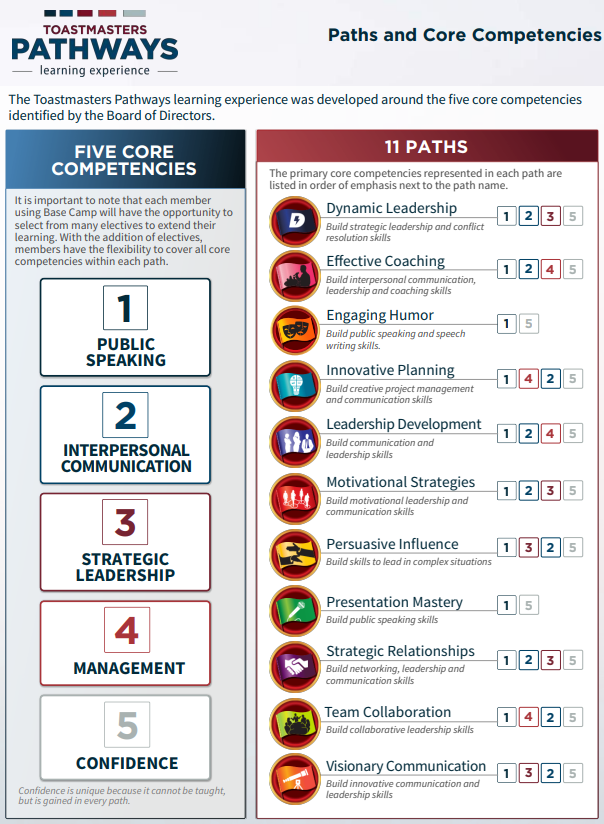 TOASTMASTERS
PATHWAYS
learning experience

Paths and Core Competencies

The Toastmasters Pathways learning experience was developed around the five core competencies identified by the Board of Directors.

FIVE CORE COMPETENCIES

It is important to note that each member using Base Camp will have the opportunity to select from many electives to extend their learning. With the addition of electives, members have the flexibility to cover all core competencies within each path.

1
PUBLIC SPEAKING

2
INTERPERSONAL COMMUNICATION

3
STRATEGIC LEADERSHIP

4
MANAGEMENT

5
CONFIDENCE

Confidence is unique because it cannot be taught, but is gained in every path.

11 PATHS

The primary core competencies represented in each path are listed in order of emphasis next to the path name.

Dynamic Leadership
Build strategic leadership and conflict resolution skills
1 2 3 5

Effective Coaching
Build interpersonal communication, leadership and coaching skills
1 2 4 5

Engaging Humor
Build public speaking and speech writing skills.
1 5

Innovative Planning
Build creative project management and communication skills
1 4 2 5

Leadership Development
Build communication and leadership skills
1 2 4 5

Motivational Strategies
Build motivational leadership and communication skills
1 2 3 5

Persuasive Influence
Build skills to lead in complex situations
1 3 2 5

Presentation Mastery
Build public speaking skills
1 5

Strategic Relationships
Build networking, leadership and communication skills
1 2 3 5

Team Collaboration
Build collaborative leadership skills
1 4 2 5

Visionary Communication
Build innovative communication and leadership skills
1 3 2 5